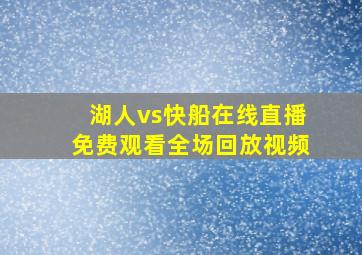 湖人vs快船在线直播
免费观看全场回放视频